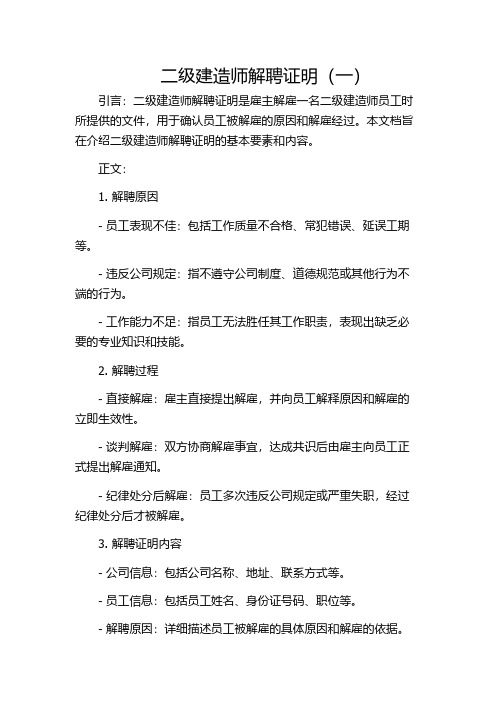 二级建造师解聘证明（一）

引言：二级建造师解聘证明是雇主解雇一名二级建造师员工时所提供的文件，用于确认员工被解雇的原因和解雇经过。本文档旨在介绍二级建造师解聘证明的基本要素和内容。

正文：

1. 解聘原因

- 员工表现不佳：包括工作质量不合格、常犯错误、延误工期等。

- 违反公司规定：指不遵守公司制度、道德规范或其他行为不端的行为。

- 工作能力不足：指员工无法胜任其工作职责，表现出缺乏必要的专业知识和技能。

2. 解聘过程

- 直接解雇：雇主直接提出解雇，并向员工解释原因和解雇的立即生效性。

- 谈判解雇：双方协商解雇事宜，达成共识后由雇主向员工正式提出解雇通知。

- 纪律处分后解雇：员工多次违反公司规定或严重失职，经过纪律处分后才被解雇。

3. 解聘证明内容

- 公司信息：包括公司名称、地址、联系方式等。

- 员工信息：包括员工姓名、身份证号码、职位等。

- 解聘原因：详细描述员工被解雇的具体原因和解雇的依据。